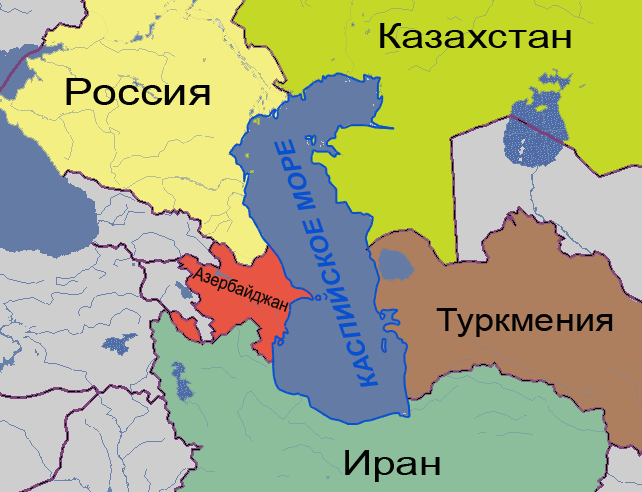 Казахстан
Россия
КАСПИЙСКОЕ МОРЕ
Азербайджан
Туркмения
Иран